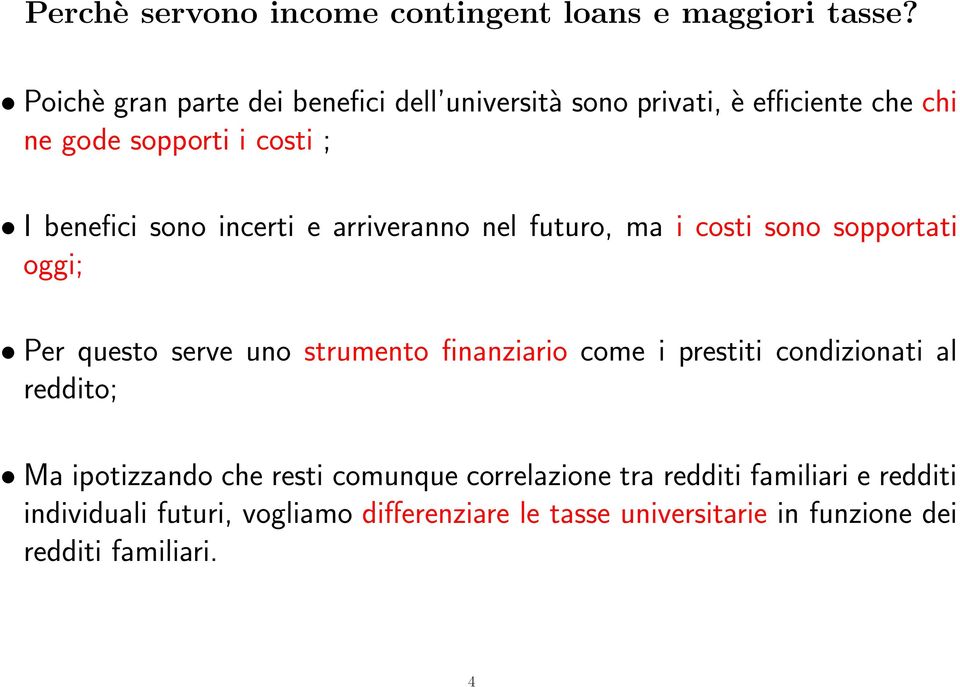 Perchè servono income contingent loans e maggiori tasse?

• Poichè gran parte dei benefici dell'università sono privati, è efficiente che chi ne gode sopporti i costi ;

• I benefici sono incerti e arriveranno nel futuro, ma i costi sono sopportati oggi;

• Per questo serve uno strumento finanziario come i prestiti condizionati al reddito;

• Ma ipotizzando che resti comunque correlazione tra redditi familiari e redditi individuali futuri, vogliamo differenziare le tasse universitarie in funzione dei redditi familiari.

4